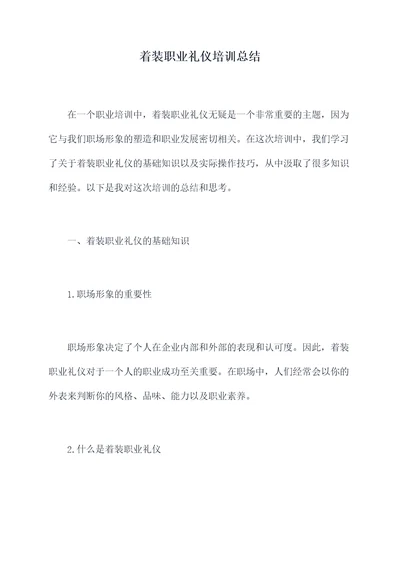 着装职业礼仪培训总结

在一个职业培训中，着装职业礼仪无疑是一个非常重要的主题，因为它与我们职场形象的塑造和职业发展密切相关。在这次培训中，我们学习了关于着装职业礼仪的基础知识以及实际操作技巧，从中汲取了很多知识和经验。以下是我对这次培训的总结和思考。

一、着装职业礼仪的基础知识

1.职场形象的重要性

职场形象决定了个人在企业内部和外部的表现和认可度。因此，着装职业礼仪对于一个人的职业成功至关重要。在职场中，人们经常会以你的外表来判断你的风格、品味、能力以及职业素养。

2.什么是着装职业礼仪